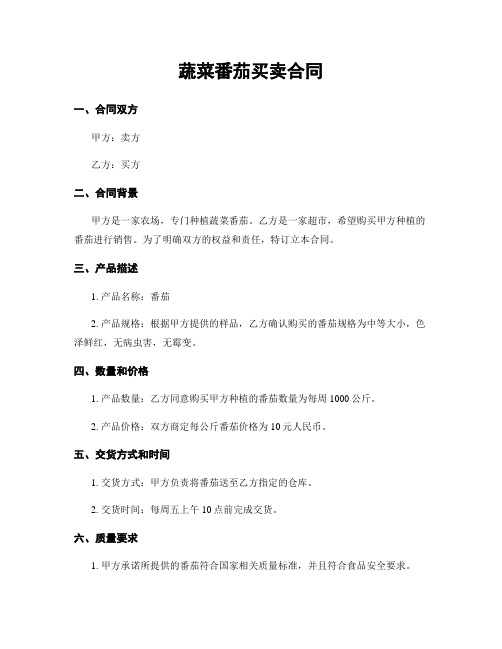 蔬菜番茄买卖合同

一、合同双方

甲方：卖方

乙方：买方

二、合同背景

甲方是一家农场，专门种植蔬菜番茄。乙方是一家超市，希望购买甲方种植的番茄进行销售。为了明确双方的权益和责任，特订立本合同。

三、产品描述

1. 产品名称：番茄

2. 产品规格：根据甲方提供的样品，乙方确认购买的番茄规格为中等大小，色泽鲜红，无病虫害，无霉变。

四、数量和价格

1. 产品数量：乙方同意购买甲方种植的番茄数量为每周 1000 公斤。

2. 产品价格：双方商定每公斤番茄价格为 10 元人民币。

五、交货方式和时间

1. 交货方式：甲方负责将番茄送至乙方指定的仓库。

2. 交货时间：每周五上午 10 点前完成交货。

六、质量要求

1. 甲方承诺所提供的番茄符合国家相关质量标准，并且符合食品安全要求。